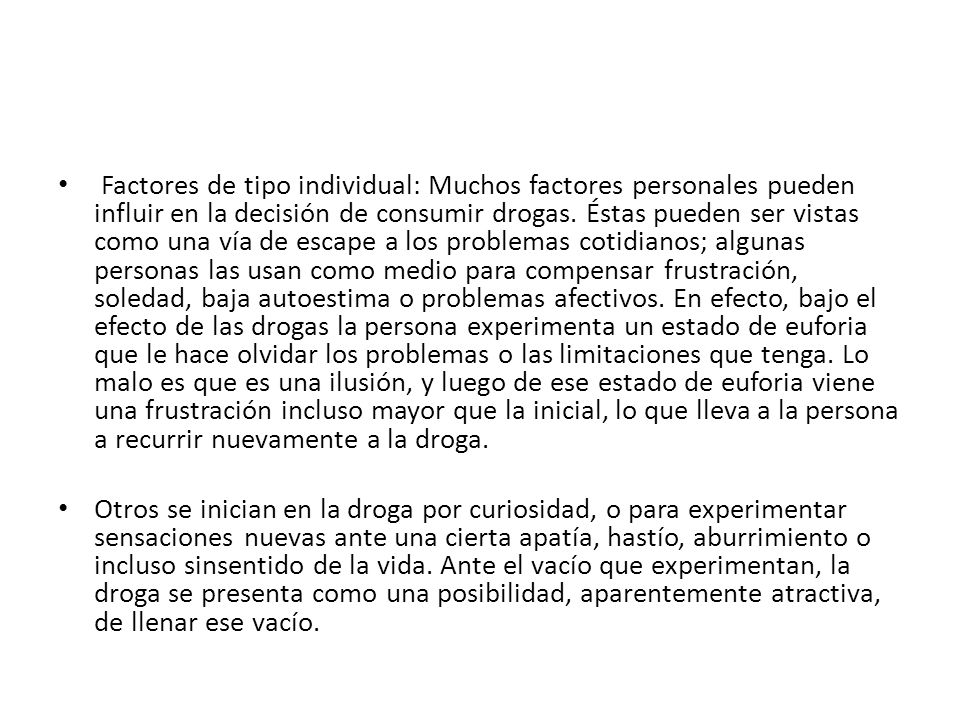 • Factores de tipo individual: Muchos factores personales pueden influir en la decisión de consumir drogas. Éstas pueden ser vistas como una vía de escape a los problemas cotidianos; algunas personas las usan como medio para compensar frustración, soledad, baja autoestima o problemas afectivos. En efecto, bajo el efecto de las drogas la persona experimenta un estado de euforia que le hace olvidar los problemas o las limitaciones que tenga. Lo malo es que es una ilusión, y luego de ese estado de euforia viene una frustración incluso mayor que la inicial, lo que lleva a la persona a recurrir nuevamente a la droga.

• Otros se inician en la droga por curiosidad, o para experimentar sensaciones nuevas ante una cierta apatía, hastío, aburrimiento o incluso sinsentido de la vida. Ante el vacío que experimentan, la droga se presenta como una posibilidad, aparentemente atractiva, de llenar ese vacío.